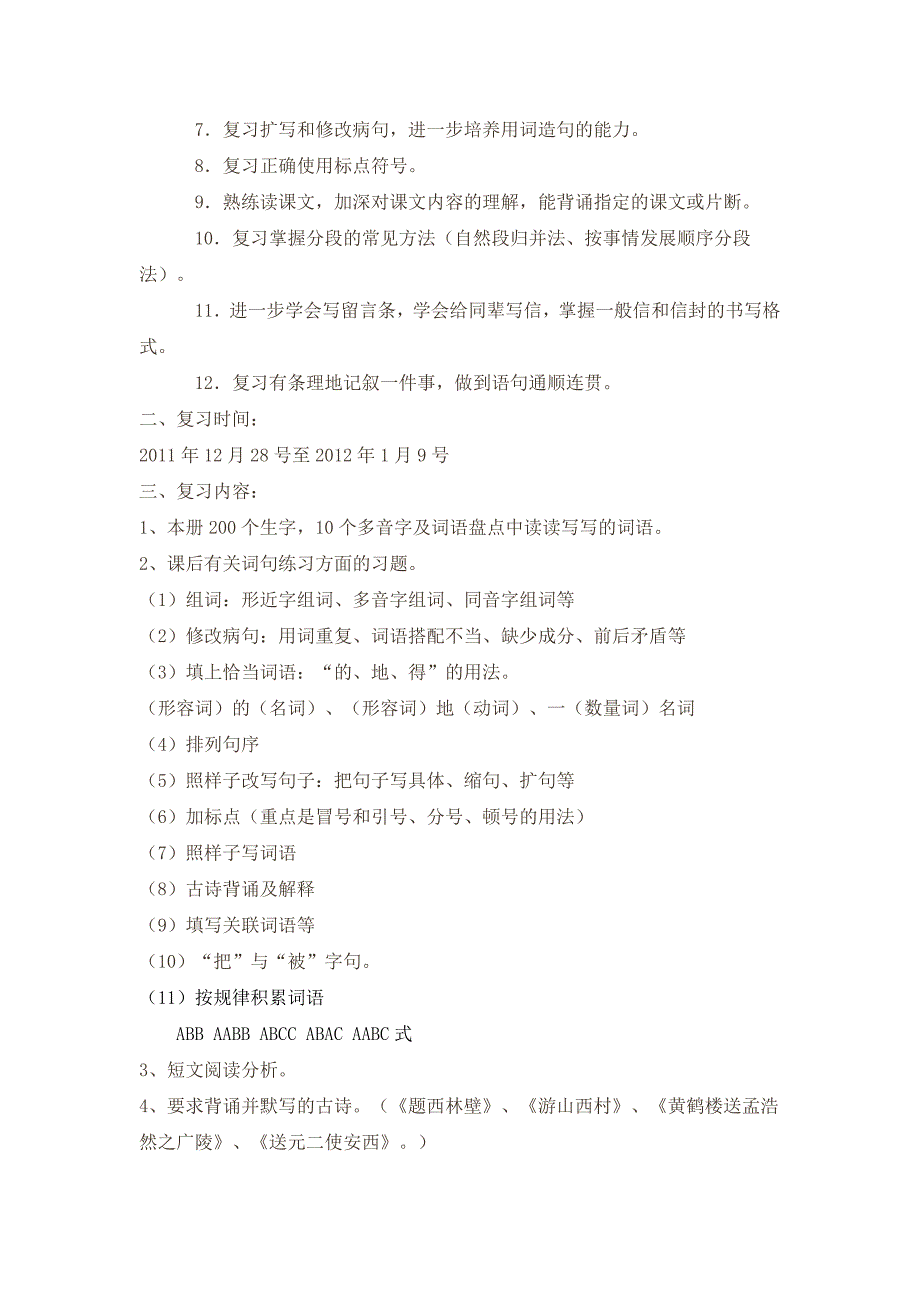 7．复习扩写和修改病句，进一步培养用词造句的能力。

8．复习正确使用标点符号。

9．熟练读课文，加深对课文内容的理解，能背诵指定的课文或片断。

10．复习掌握分段的常见方法（自然段归并法、按事情发展顺序分段法）。

11．进一步学会写留言条，学会给同辈写信，掌握一般信和信封的书写格式。

12．复习有条理地记叙一件事，做到语句通顺连贯。

二、复习时间：

2011 年 12 月 28 号至 2012 年 1 月 9 号

三、复习内容：

1、本册 200 个生字，10 个多音字及词语盘点中读读写写的词语。

2、课后有关词句练习方面的习题。

（1）组词：形近字组词、多音字组词、同音字组词等

（2）修改病句：用词重复、词语搭配不当、缺少成分、前后矛盾等

（3）填上恰当词语：“的、地、得”的用法。

（形容词）的（名词）、（形容词）地（动词）、一（数量词）名词

（4）排列句序

（5）照样子改写句子：把句子写具体、缩句、扩句等

（6）加标点（重点是冒号和引号、分号、顿号的用法）

（7）照样子写词语

（8）古诗背诵及解释

（9）填写关联词语等

（10）“把”与“被”字句。

（11）按规律积累词语

ABB AABB ABCC ABAC AABC 式

3、短文阅读分析。

4、要求背诵并默写的古诗。（《题西林壁》、《游山西村》、《黄鹤楼送孟浩然之广陵》、《送元二使安西》。）